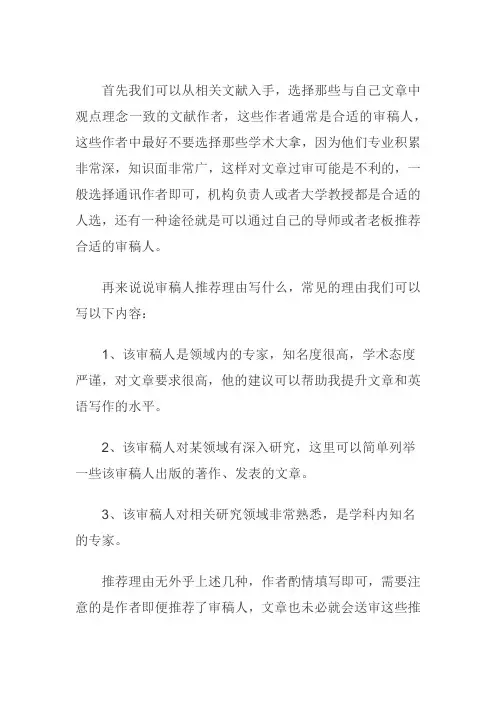 首先我们可以从相关文献入手，选择那些与自己文章中观点理念一致的文献作者，这些作者通常是合适的审稿人，这些作者中最好不要选择那些学术大拿，因为他们专业积累非常深，知识面非常广，这样对文章过审可能是不利的，一般选择通讯作者即可，机构负责人或者大学教授都是合适的人选，还有一种途径就是可以通过自己的导师或者老板推荐合适的审稿人。

再来说说审稿人推荐理由写什么，常见的理由我们可以写以下内容：

1、该审稿人是领域内的专家，知名度很高，学术态度严谨，对文章要求很高，他的建议可以帮助我提升文章和英语写作的水平。

2、该审稿人对某领域有深入研究，这里可以简单列举一些该审稿人出版的著作、发表的文章。

3、该审稿人对相关研究领域非常熟悉，是学科内知名的专家。

推荐理由无外乎上述几种，作者酌情填写即可，需要注意的是作者即便推荐了审稿人，文章也未必就会送审这些推